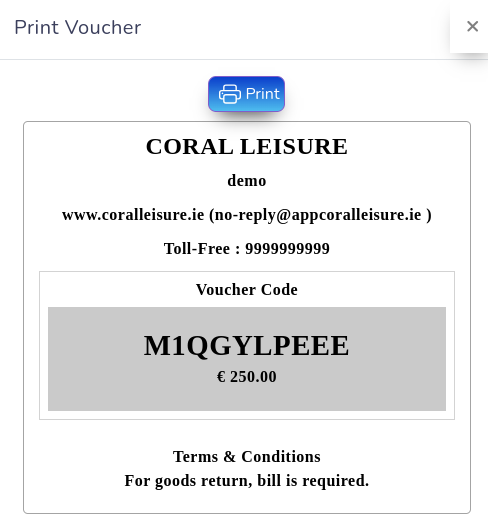 Print Voucher ×

Print

CORAL LEISURE

demo

www.coralleisure.ie (no-reply@appcoralleisure.ie )

Toll-Free : 9999999999

Voucher Code

M1QGYLPEEE

€ 250.00

Terms & Conditions
For goods return, bill is required.